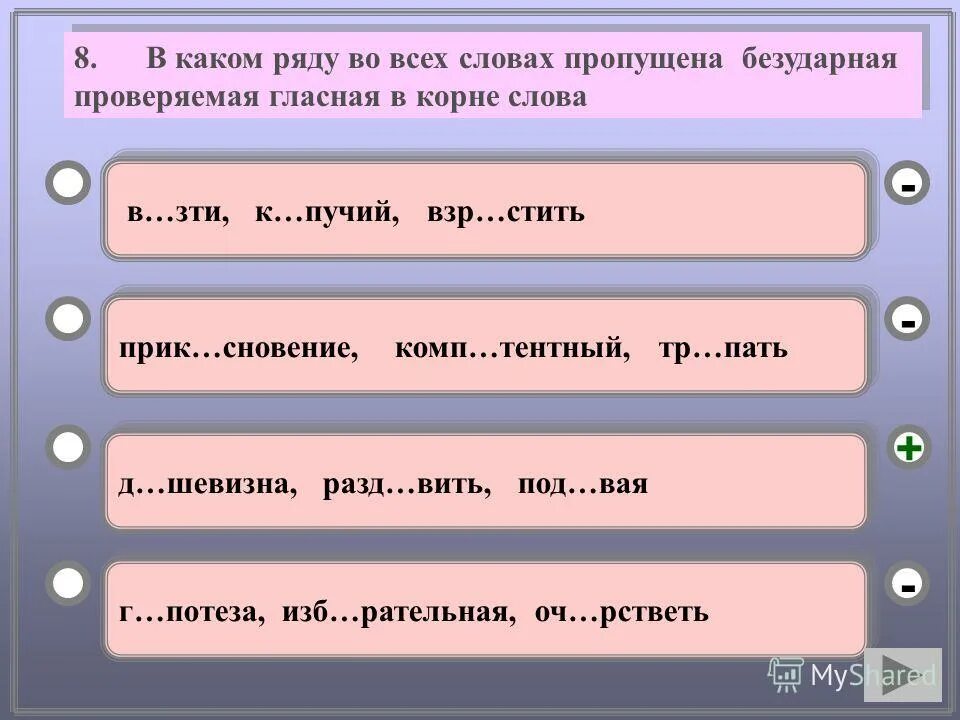 8. В каком ряду во всех словах пропущена безударная проверяемая гласная в корне слова

в…зти, к…пучий, взр…стить

-

прик…сновение, комп…тентный, тр…пать

-

д…шевизна, разд…вить, под…вая

+

г…потеза, изб…рательная, оч…рстветь

-

MyShared